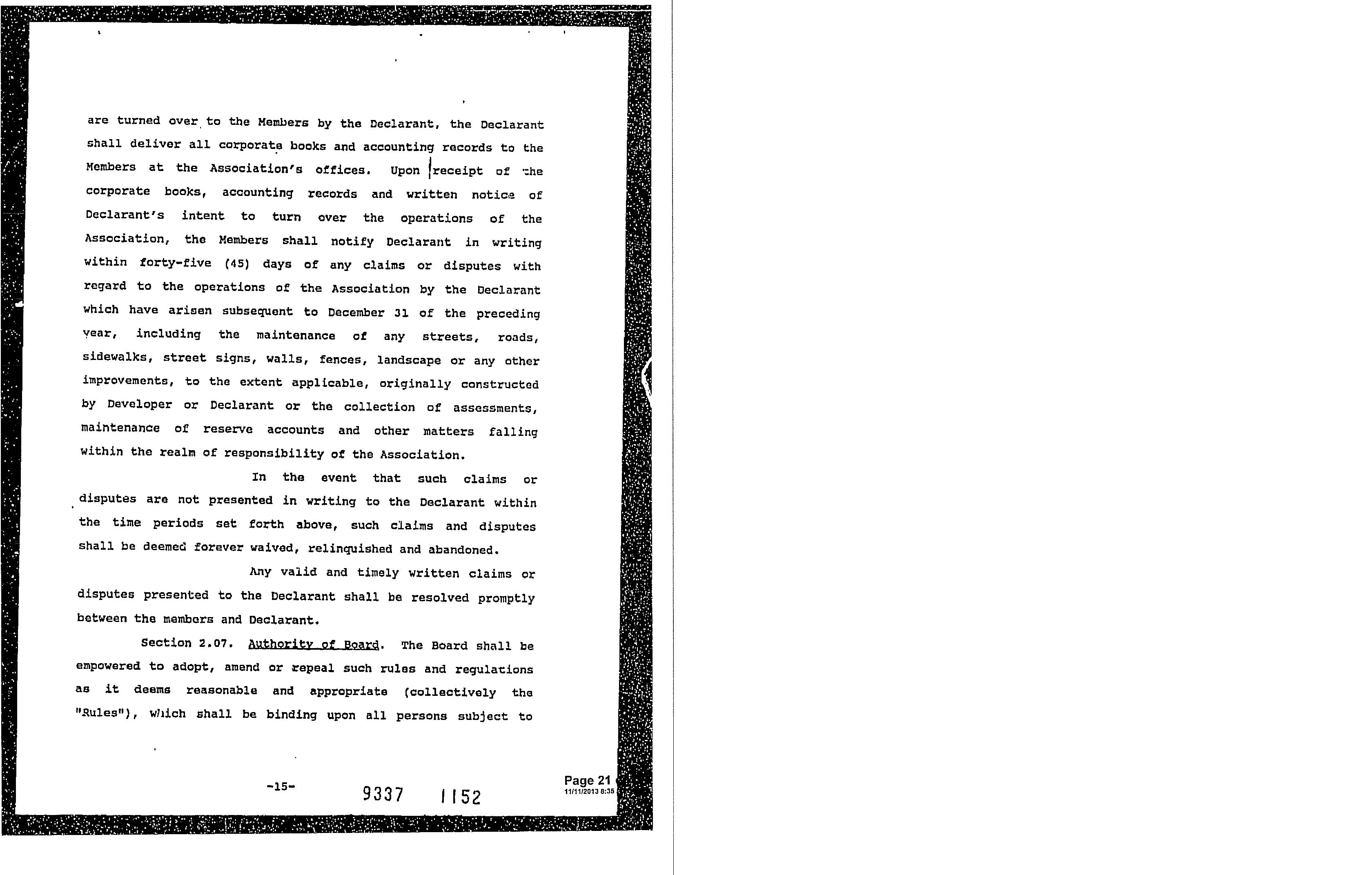 are turned over to the Members by the Declarant, the Declarant shall deliver all corporate books and accounting records to the Members at the Association's offices. Upon receipt of the corporate books, accounting records and written notice of Declarant's intent to turn over the operations of the Association, the Members shall notify Declarant in writing within forty-five (45) days of any claims or disputes with regard to the operations of the Association by the Declarant which have arisen subsequent to December 31 of the preceding year, including the maintenance of any streets, roads, sidewalks, street signs, walls, fences, landscape or any other improvements, to the extent applicable, originally constructed by Developer or Declarant or the collection of assessments, maintenance of reserve accounts and other matters falling within the realm of responsibility of the Association.

In the event that such claims or disputes are not presented in writing to the Declarant within the time periods set forth above, such claims and disputes shall be deemed forever waived, relinquished and abandoned.

Any valid and timely written claims or disputes presented to the Declarant shall be resolved promptly between the members and Declarant.

Section 2.07. Authority of Board. The Board shall be empowered to adopt, amend or repeal such rules and regulations as it deems reasonable and appropriate (collectively the "Rules"), which shall be binding upon all persons subject to

-15-

9337 1152

Page 21
11/11/2013 8:35